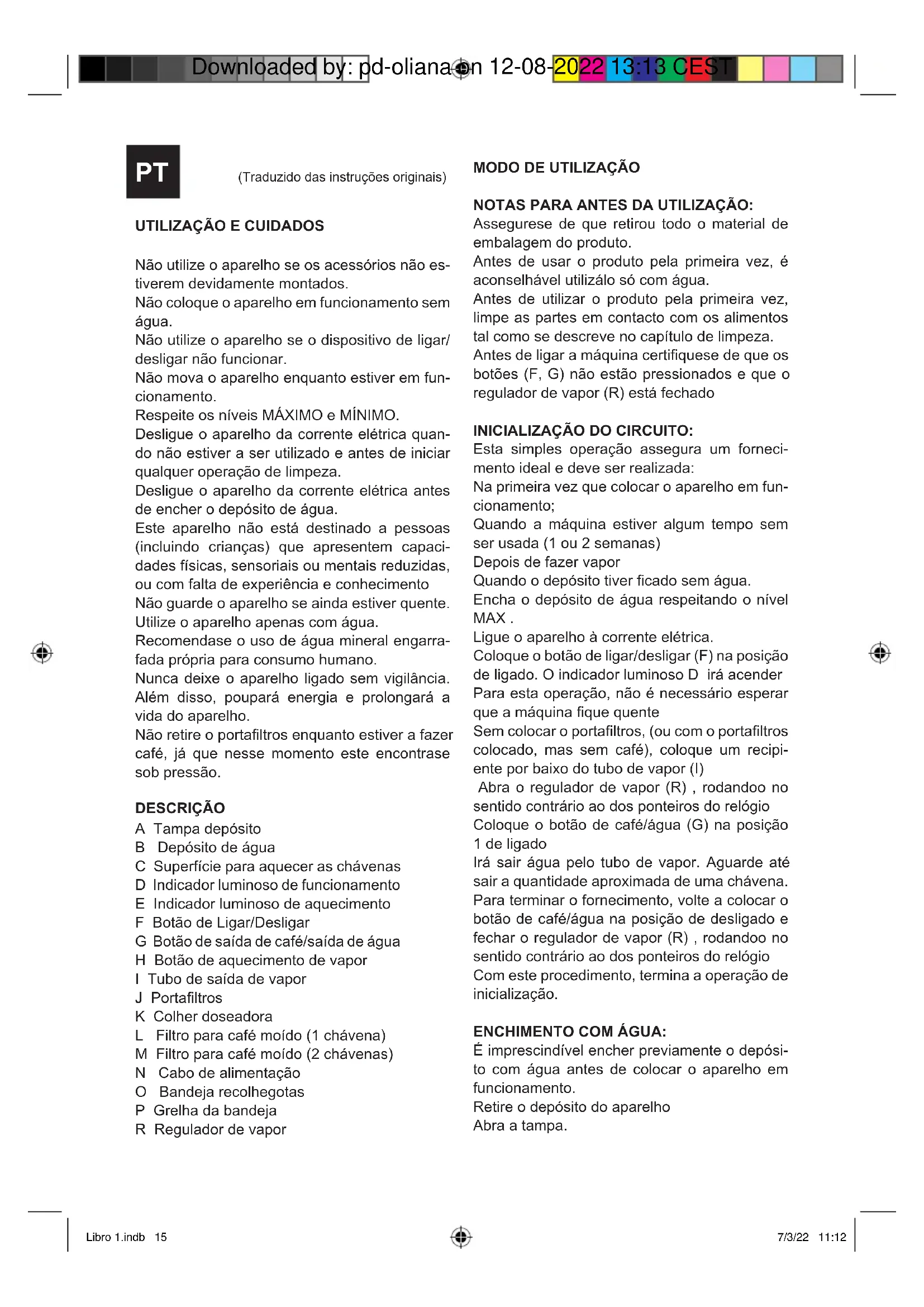 Downloaded by: pd-oliana on 12-08-2022 13:13 CEST

PT

(Traduzido das instruções originais)

UTILIZAÇÃO E CUIDADOS

Não utilize o aparelho se os acessórios não estiverem devidamente montados.
Não coloque o aparelho em funcionamento sem água.
Não utilize o aparelho se o dispositivo de ligar/desligar não funcionar.
Não mova o aparelho enquanto estiver em funcionamento.
Respeite os níveis MÁXIMO e MÍNIMO.
Desligue o aparelho da corrente elétrica quando não estiver a ser utilizado e antes de iniciar qualquer operação de limpeza.
Desligue o aparelho da corrente elétrica antes de encher o depósito de água.
Este aparelho não está destinado a pessoas (incluindo crianças) que apresentem capacidades físicas, sensoriais ou mentais reduzidas, ou com falta de experiência e conhecimento
Não guarde o aparelho se ainda estiver quente.
Utilize o aparelho apenas com água.
Recomendase o uso de água mineral engarrafada própria para consumo humano.
Nunca deixe o aparelho ligado sem vigilância. Além disso, poupará energia e prolongará a vida do aparelho.
Não retire o portafiltros enquanto estiver a fazer café, já que nesse momento este encontrase sob pressão.

DESCRIÇÃO
A Tampa depósito
B Depósito de água
C Superfície para aquecer as chávenas
D Indicador luminoso de funcionamento
E Indicador luminoso de aquecimento
F Botão de Ligar/Desligar
G Botão de saída de café/saída de água
H Botão de aquecimento de vapor
I Tubo de saída de vapor
J Portafiltros
K Colher doseadora
L Filtro para café moído (1 chávena)
M Filtro para café moído (2 chávenas)
N Cabo de alimentação
O Bandeja recolhegotas
P Grelha da bandeja
R Regulador de vapor

MODO DE UTILIZAÇÃO

NOTAS PARA ANTES DA UTILIZAÇÃO:
Assegurese de que retirou todo o material de embalagem do produto.
Antes de usar o produto pela primeira vez, é aconselhável utilizálo só com água.
Antes de utilizar o produto pela primeira vez, limpe as partes em contacto com os alimentos tal como se descreve no capítulo de limpeza.
Antes de ligar a máquina certifiquese de que os botões (F, G) não estão pressionados e que o regulador de vapor (R) está fechado

INICIALIZAÇÃO DO CIRCUITO:
Esta simples operação assegura um fornecimento ideal e deve ser realizada:
Na primeira vez que colocar o aparelho em funcionamento;
Quando a máquina estiver algum tempo sem ser usada (1 ou 2 semanas)
Depois de fazer vapor
Quando o depósito tiver ficado sem água.
Encha o depósito de água respeitando o nível MAX .
Ligue o aparelho à corrente elétrica.
Coloque o botão de ligar/desligar (F) na posição de ligado. O indicador luminoso D irá acender
Para esta operação, não é necessário esperar que a máquina fique quente
Sem colocar o portafiltros, (ou com o portafiltros colocado, mas sem café), coloque um recipiente por baixo do tubo de vapor (I)
Abra o regulador de vapor (R) , rodandoo no sentido contrário ao dos ponteiros do relógio
Coloque o botão de café/água (G) na posição 1 de ligado
Irá sair água pelo tubo de vapor. Aguarde até sair a quantidade aproximada de uma chávena.
Para terminar o fornecimento, volte a colocar o botão de café/água na posição de desligado e fechar o regulador de vapor (R) , rodandoo no sentido contrário ao dos ponteiros do relógio
Com este procedimento, termina a operação de inicialização.

ENCHIMENTO COM ÁGUA:
É imprescindível encher previamente o depósito com água antes de colocar o aparelho em funcionamento.
Retire o depósito do aparelho
Abra a tampa.

Libro 1.indb 15

7/3/22 11:12